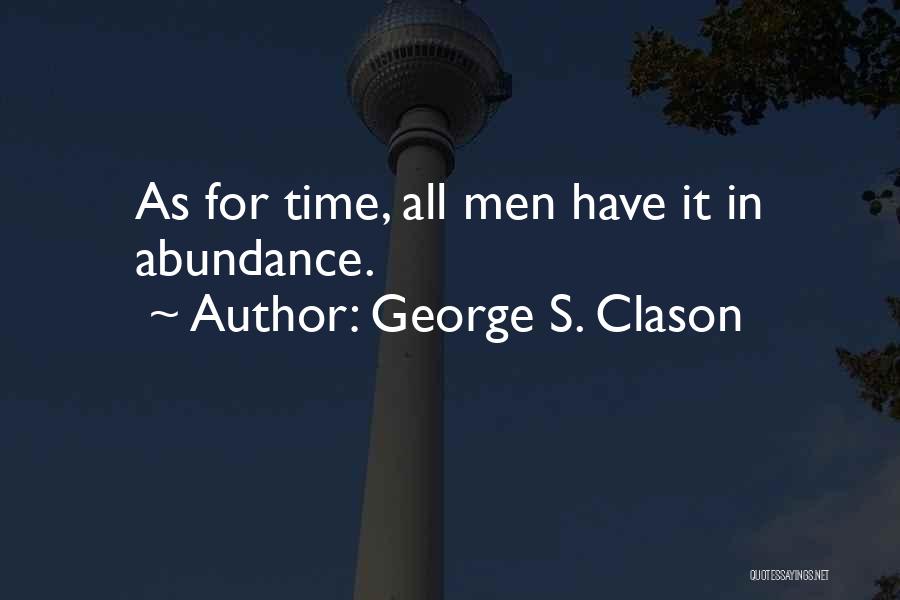 As for time, all men have it in abundance.

~ Author: George S. Clason

QUOTESSAYINGS.NET